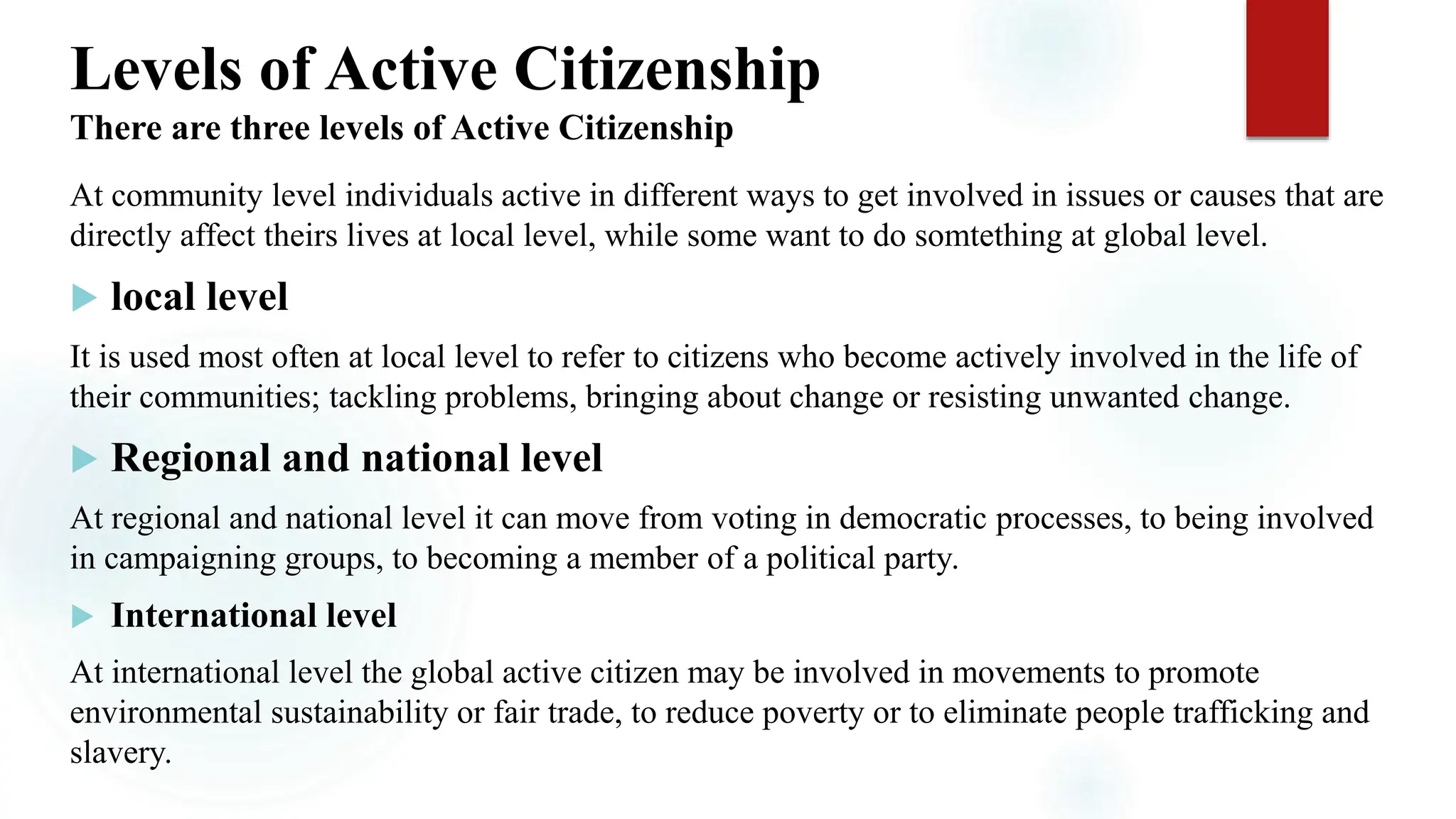 Levels of Active Citizenship
There are three levels of Active Citizenship

At community level individuals active in different ways to get involved in issues or causes that are directly affect theirs lives at local level, while some want to do somtething at global level.

local level

It is used most often at local level to refer to citizens who become actively involved in the life of their communities; tackling problems, bringing about change or resisting unwanted change.

Regional and national level

At regional and national level it can move from voting in democratic processes, to being involved in campaigning groups, to becoming a member of a political party.

International level

At international level the global active citizen may be involved in movements to promote environmental sustainability or fair trade, to reduce poverty or to eliminate people trafficking and slavery.